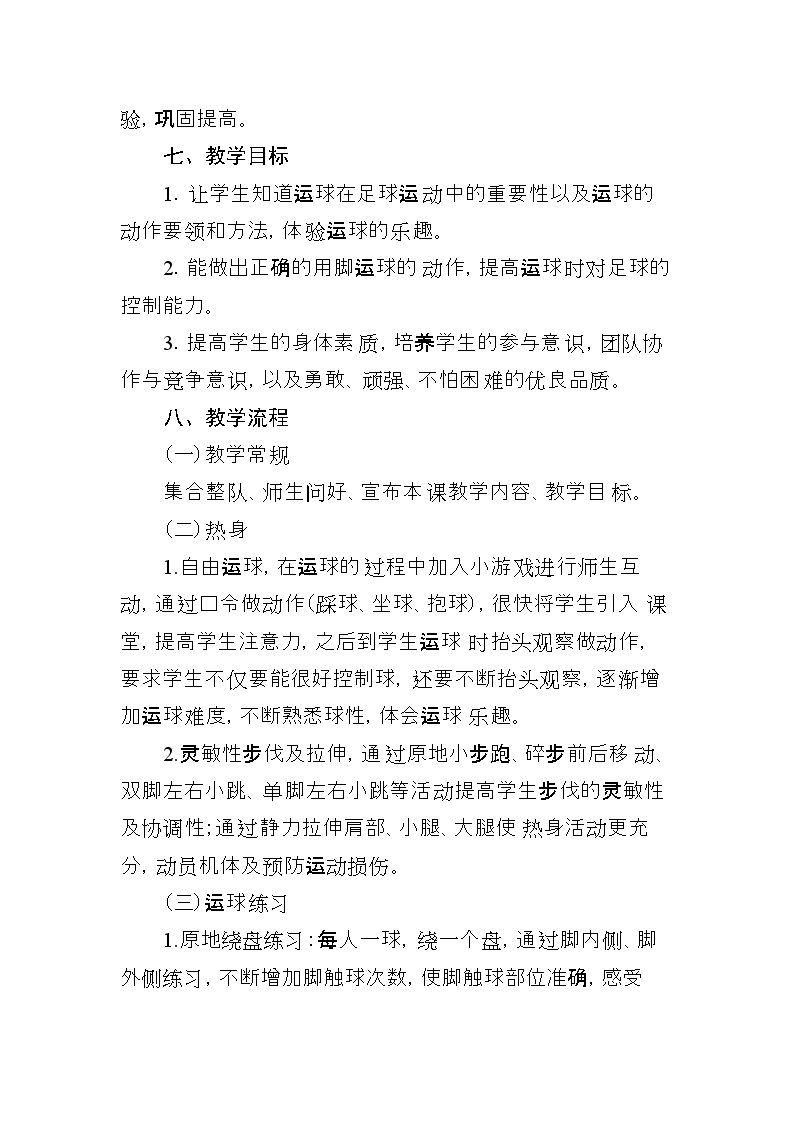 验，巩固提高。

七、教学目标

1.让学生知道运球在足球运动中的重要性以及运球的动作要领和方法，体验运球的乐趣。

2.能做出正确的用脚运球的动作，提高运球时对足球的控制能力。

3.提高学生的身体素质，培养学生的参与意识，团队协作与竞争意识，以及勇敢、顽强、不怕困难的优良品质。

八、教学流程

（一）教学常规

集合整队、师生问好、宣布本课教学内容、教学目标。

（二）热身

1.自由运球，在运球的过程中加入小游戏进行师生互动，通过口令做动作（踩球、坐球、抱球），很快将学生引入课堂，提高学生注意力，之后到学生运球时抬头观察做动作，要求学生不仅要能很好控制球，还要不断抬头观察，逐渐增加运球难度，不断熟悉球性，体会运球乐趣。

2.灵敏性步伐及拉伸，通过原地小步跑、碎步前后移动、双脚左右小跳、单脚左右小跳等活动提高学生步伐的灵敏性及协调性；通过静力拉伸肩部、小腿、大腿使热身活动更充分，动员机体及预防运动损伤。

（三）运球练习

1.原地绕盘练习：每人一球，绕一个盘，通过脚内侧、脚外侧练习，不断增加脚触球次数，使脚触球部位准确，感受